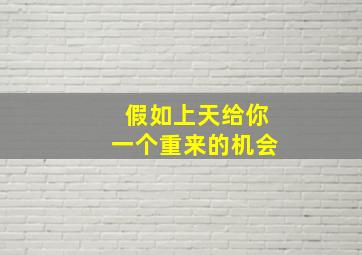 假如上天给你
一个重来的机会